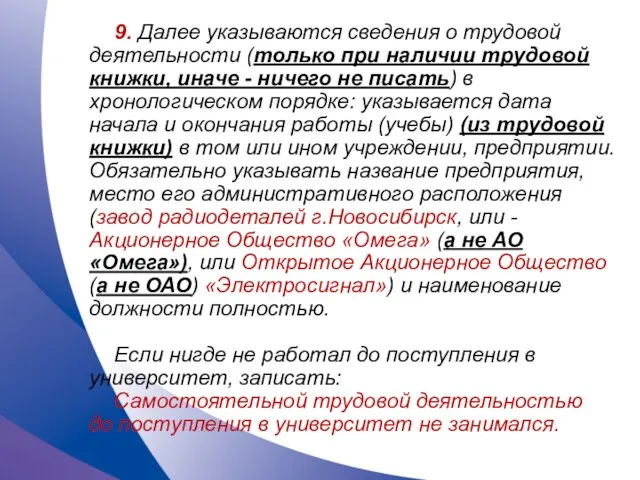 9. Далее указываются сведения о трудовой деятельности (только при наличии трудовой книжки, иначе - ничего не писать) в хронологическом порядке: указывается дата начала и окончания работы (учебы) (из трудовой книжки) в том или ином учреждении, предприятии. Обязательно указывать название предприятия, место его административного расположения (завод радиодеталей г.Новосибирск, или - Акционерное Общество «Омега» (а не АО «Омега»), или Открытое Акционерное Общество (а не ОАО) «Электросигнал») и наименование должности полностью.

Если нигде не работал до поступления в университет, записать:
Самостоятельной трудовой деятельностью до поступления в университет не занимался.